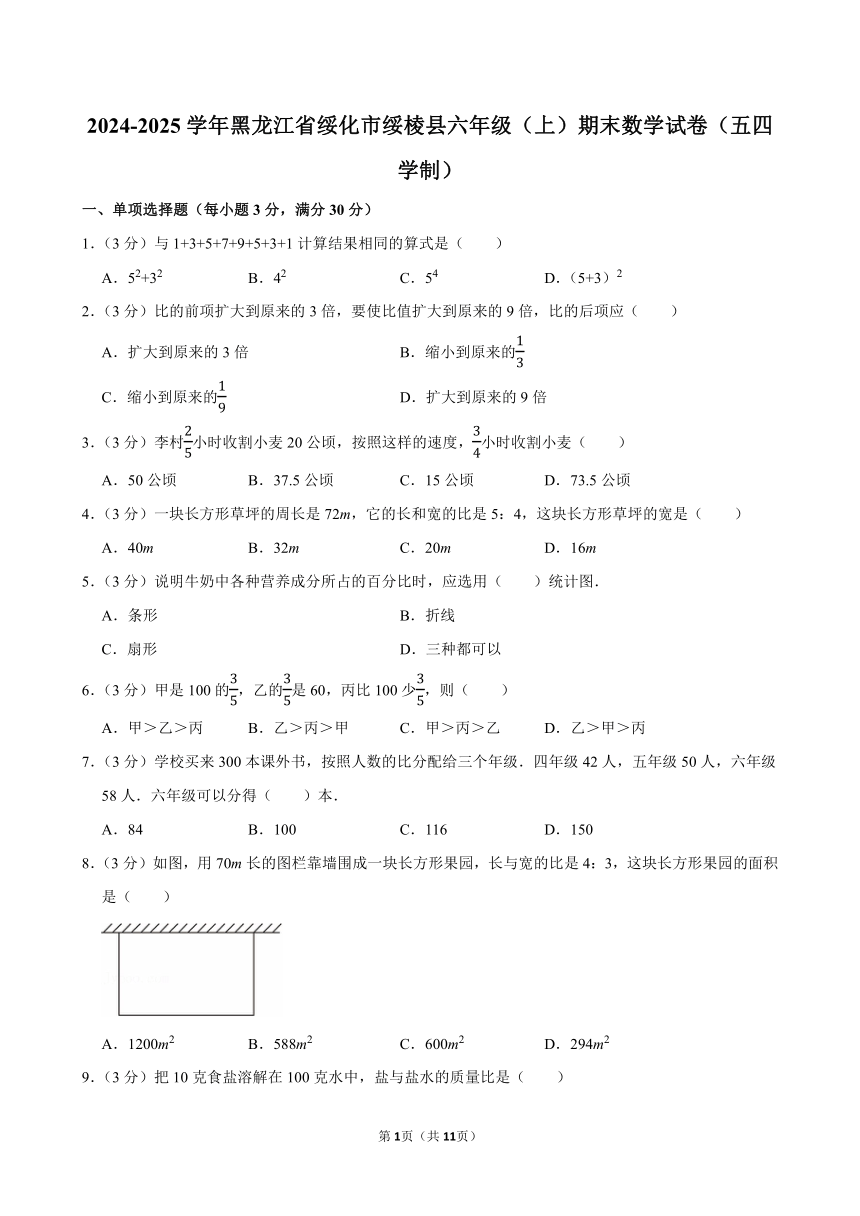 2024-2025 学年黑龙江省绥化市绥棱县六年级（上）期末数学试卷（五四学制）

一、单项选择题（每小题 3 分，满分 30 分）

1.（3 分）与 1+3+5+7+9+5+3+1 计算结果相同的算式是（　　）

A．$5^2+3^2$　　B．$4^2$　　C．$5^4$　　D．$(5+3)^2$

2.（3 分）比的前项扩大到原来的 3 倍，要使比值扩大到原来的 9 倍，比的后项应（　　）

A．扩大到原来的 3 倍　　B．缩小到原来的$\frac{1}{3}$

C．缩小到原来的$\frac{1}{9}$　　D．扩大到原来的 9 倍

3.（3 分）李村$\frac{2}{5}$小时收割小麦 20 公顷，按照这样的速度，$\frac{3}{4}$小时收割小麦（　　）

A．50 公顷　　B．37.5 公顷　　C．15 公顷　　D．73.5 公顷

4.（3 分）一块长方形草坪的周长是 72$m$，它的长和宽的比是 5：4，这块长方形草坪的宽是（　　）

A．40$m$　　B．32$m$　　C．20$m$　　D．16$m$

5.（3 分）说明牛奶中各种营养成分所占的百分比时，应选用（　　）统计图．

A．条形　　B．折线

C．扇形　　D．三种都可以

6.（3 分）甲是 100 的$\frac{3}{5}$，乙的$\frac{3}{5}$是 60，丙比 100 少$\frac{3}{5}$，则（　　）

A．甲＞乙＞丙　　B．乙＞丙＞甲　　C．甲＞丙＞乙　　D．乙＞甲＞丙

7.（3 分）学校买来 300 本课外书，按照人数的比分配给三个年级．四年级 42 人，五年级 50 人，六年级 58 人．六年级可以分得（　　）本．

A．84　　B．100　　C．116　　D．150

8.（3 分）如图，用 70$m$ 长的图栏靠墙围成一块长方形果园，长与宽的比是 4：3，这块长方形果园的面积是（　　）

A．1200$m^2$　　B．588$m^2$　　C．600$m^2$　　D．294$m^2$

9.（3 分）把 10 克食盐溶解在 100 克水中，盐与盐水的质量比是（　　）

第 1页（共 11页）